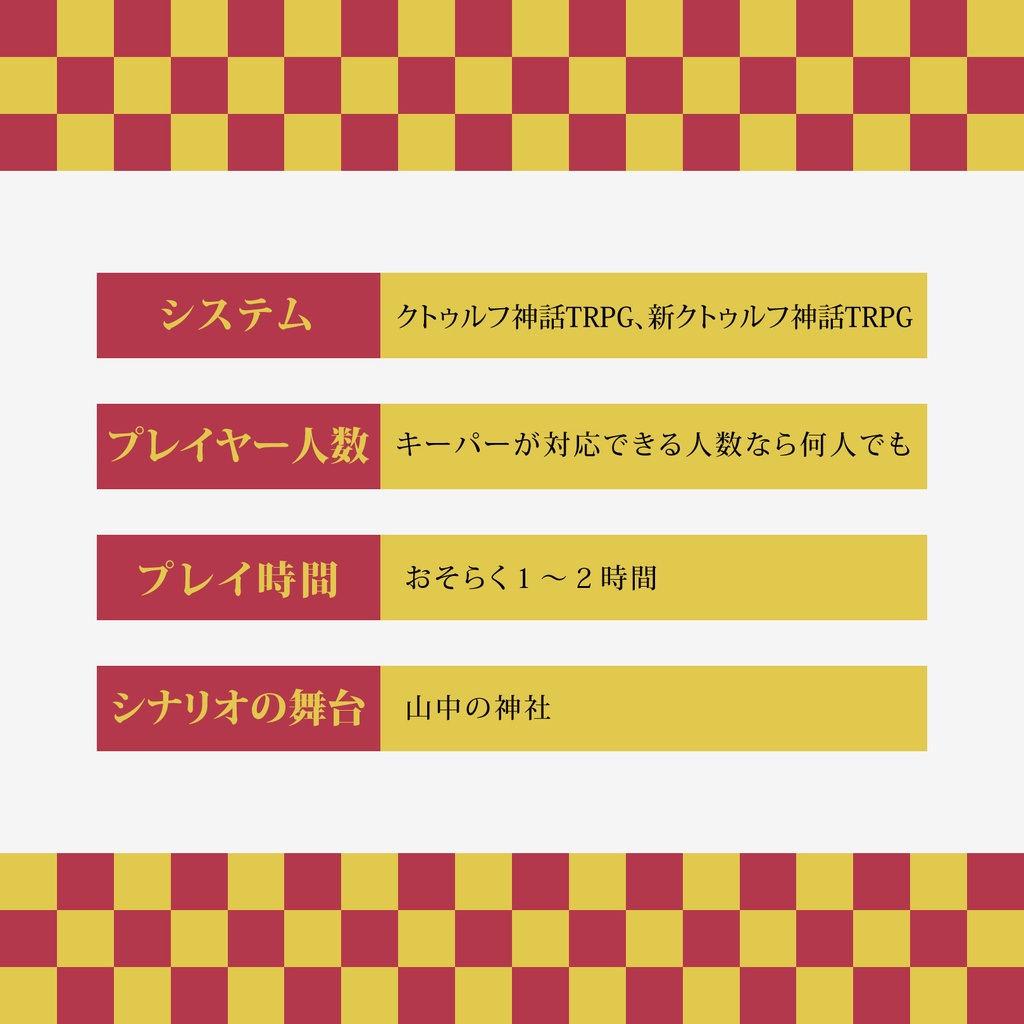 | システム | クトゥルフ神話TRPG、新クトゥルフ神話TRPG |
|---|---|
| プレイヤー人数 | キーパーが対応できる人数なら何人でも |
| プレイ時間 | おそらく１～２時間 |
| シナリオの舞台 | 山中の神社 |